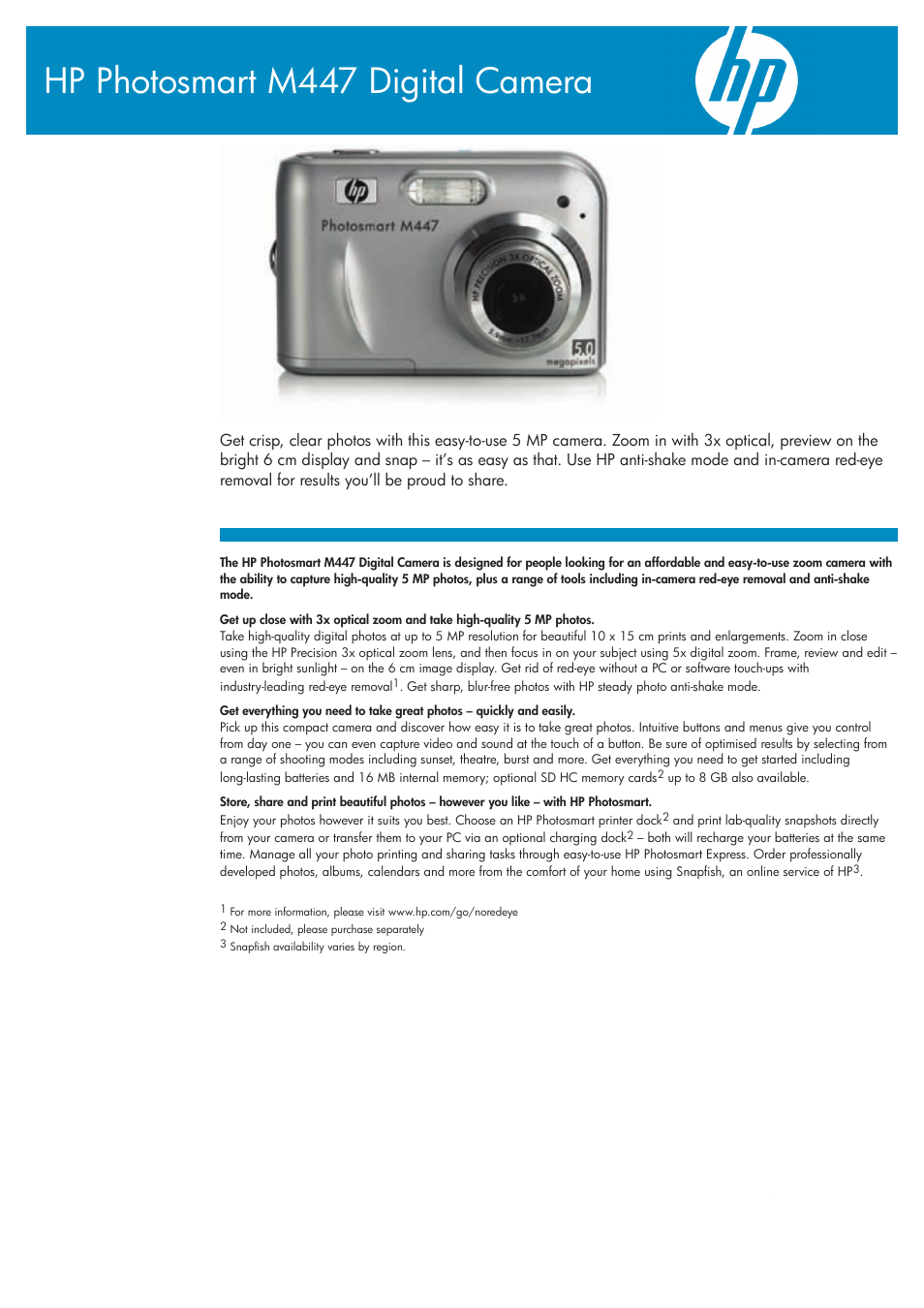 HP Photosmart M447 Digital Camera

hp

hp

Photosmart M447

HP PRECISION 3X OPTICAL ZOOM

5.0 megapixels

Get crisp, clear photos with this easy-to-use 5 MP camera. Zoom in with 3x optical, preview on the bright 6 cm display and snap – it's as easy as that. Use HP anti-shake mode and in-camera red-eye removal for results you'll be proud to share.

The HP Photosmart M447 Digital Camera is designed for people looking for an affordable and easy-to-use zoom camera with the ability to capture high-quality 5 MP photos, plus a range of tools including in-camera red-eye removal and anti-shake mode.

Get up close with 3x optical zoom and take high-quality 5 MP photos.
Take high-quality digital photos at up to 5 MP resolution for beautiful 10 x 15 cm prints and enlargements. Zoom in close using the HP Precision 3x optical zoom lens, and then focus in on your subject using 5x digital zoom. Frame, review and edit – even in bright sunlight – on the 6 cm image display. Get rid of red-eye without a PC or software touch-ups with industry-leading red-eye removal$^1$. Get sharp, blur-free photos with HP steady photo anti-shake mode.

Get everything you need to take great photos – quickly and easily.
Pick up this compact camera and discover how easy it is to take great photos. Intuitive buttons and menus give you control from day one – you can even capture video and sound at the touch of a button. Be sure of optimised results by selecting from a range of shooting modes including sunset, theatre, burst and more. Get everything you need to get started including long-lasting batteries and 16 MB internal memory; optional SD HC memory cards$^2$ up to 8 GB also available.

Store, share and print beautiful photos – however you like – with HP Photosmart.
Enjoy your photos however it suits you best. Choose an HP Photosmart printer dock$^2$ and print lab-quality snapshots directly from your camera or transfer them to your PC via an optional charging dock$^2$ – both will recharge your batteries at the same time. Manage all your photo printing and sharing tasks through easy-to-use HP Photosmart Express. Order professionally developed photos, albums, calendars and more from the comfort of your home using Snapfish, an online service of HP$^3$.

$^1$ For more information, please visit www.hp.com/go/noredeye
$^2$ Not included, please purchase separately
$^3$ Snapfish availability varies by region.